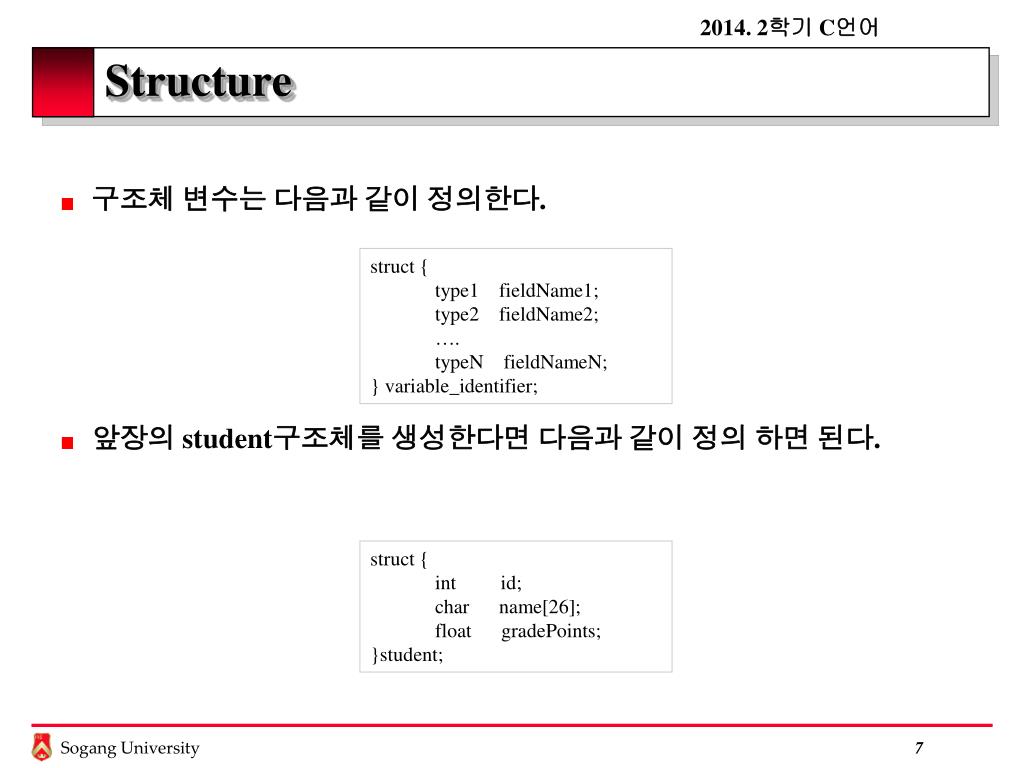 2014. 2학기 C언어

Structure

구조체 변수는 다음과 같이 정의한다.

struct {
type1 fieldName1;
type2 fieldName2;
….
typeN fieldNameN;
} variable_identifier;

앞장의 student구조체를 생성한다면 다음과 같이 정의 하면 된다.

struct {
int id;
char name[26];
float gradePoints;
}student;

Sogang University

7